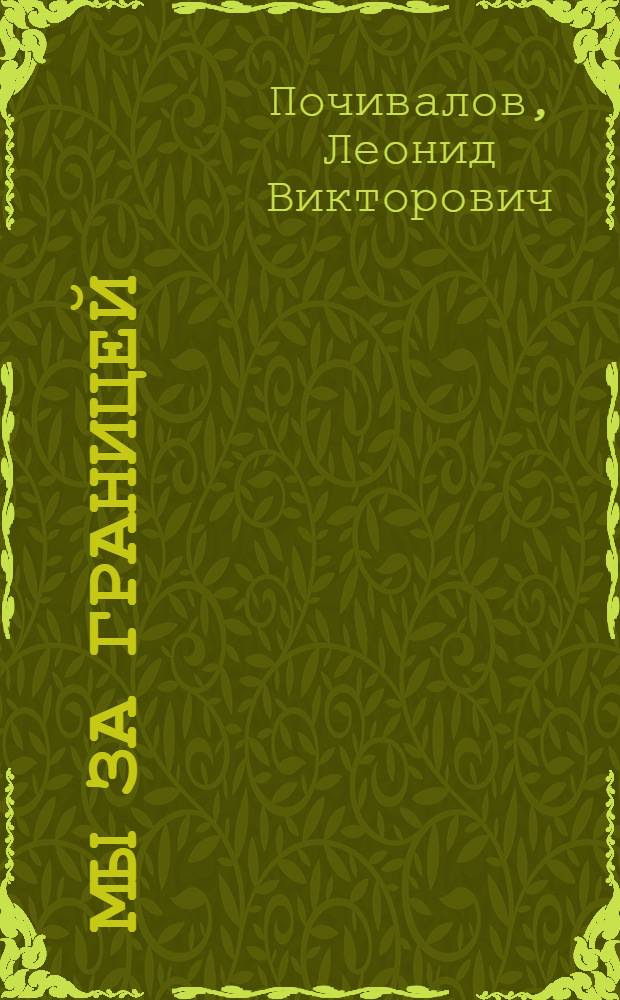 Почивалов, Леонид Викторович

МЫ ЗА ГРАНИЦЕЙ